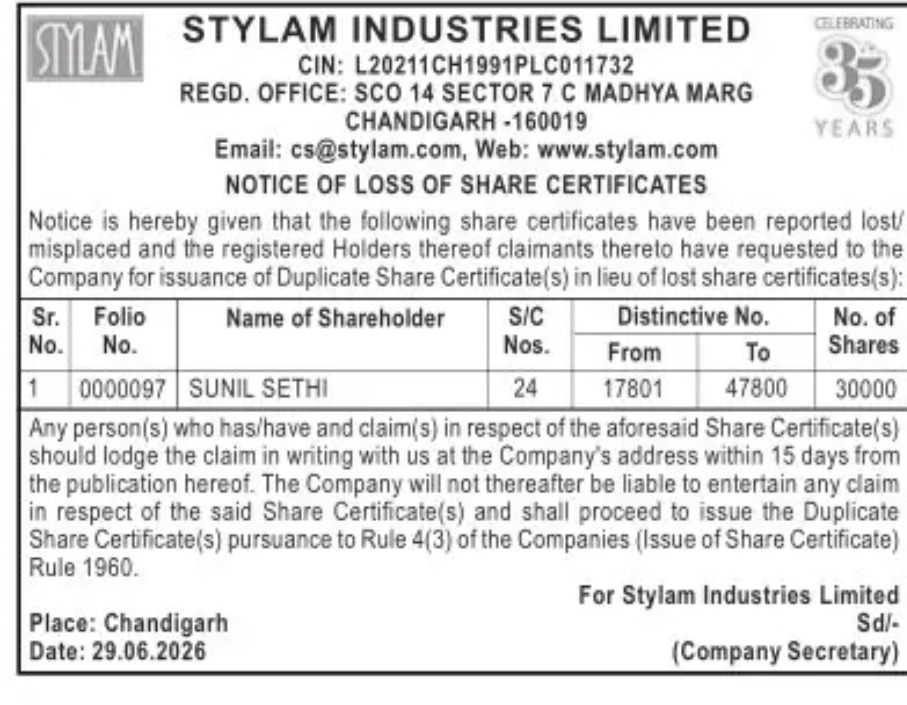 STYLAM

STYLAM INDUSTRIES LIMITED
CIN: L20211CH1991PLC011732
REGD. OFFICE: SCO 14 SECTOR 7 C MADHYA MARG
CHANDIGARH -160019
Email: cs@stylam.com, Web: www.stylam.com

CELEBRATING 35 YEARS

NOTICE OF LOSS OF SHARE CERTIFICATES

Notice is hereby given that the following share certificates have been reported lost/ misplaced and the registered Holders thereof claimants thereto have requested to the Company for issuance of Duplicate Share Certificate(s) in lieu of lost share certificates(s):

| Sr. No. | Folio No. | Name of Shareholder | S/C Nos. | Distinctive No. From | Distinctive No. To | No. of Shares |
|---|---|---|---|---|---|---|
| 1 | 0000097 | SUNIL SETHI | 24 | 17801 | 47800 | 30000 |

Any person(s) who has/have and claim(s) in respect of the aforesaid Share Certificate(s) should lodge the claim in writing with us at the Company's address within 15 days from the publication hereof. The Company will not thereafter be liable to entertain any claim in respect of the said Share Certificate(s) and shall proceed to issue the Duplicate Share Certificate(s) pursuance to Rule 4(3) of the Companies (Issue of Share Certificate) Rule 1960.

For Stylam Industries Limited
Sd/-
(Company Secretary)

Place: Chandigarh
Date: 29.06.2026